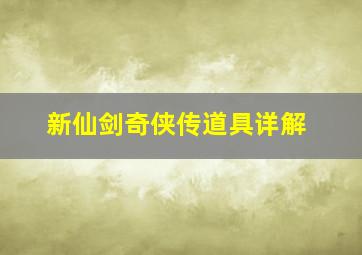 新仙剑奇侠传道具详解